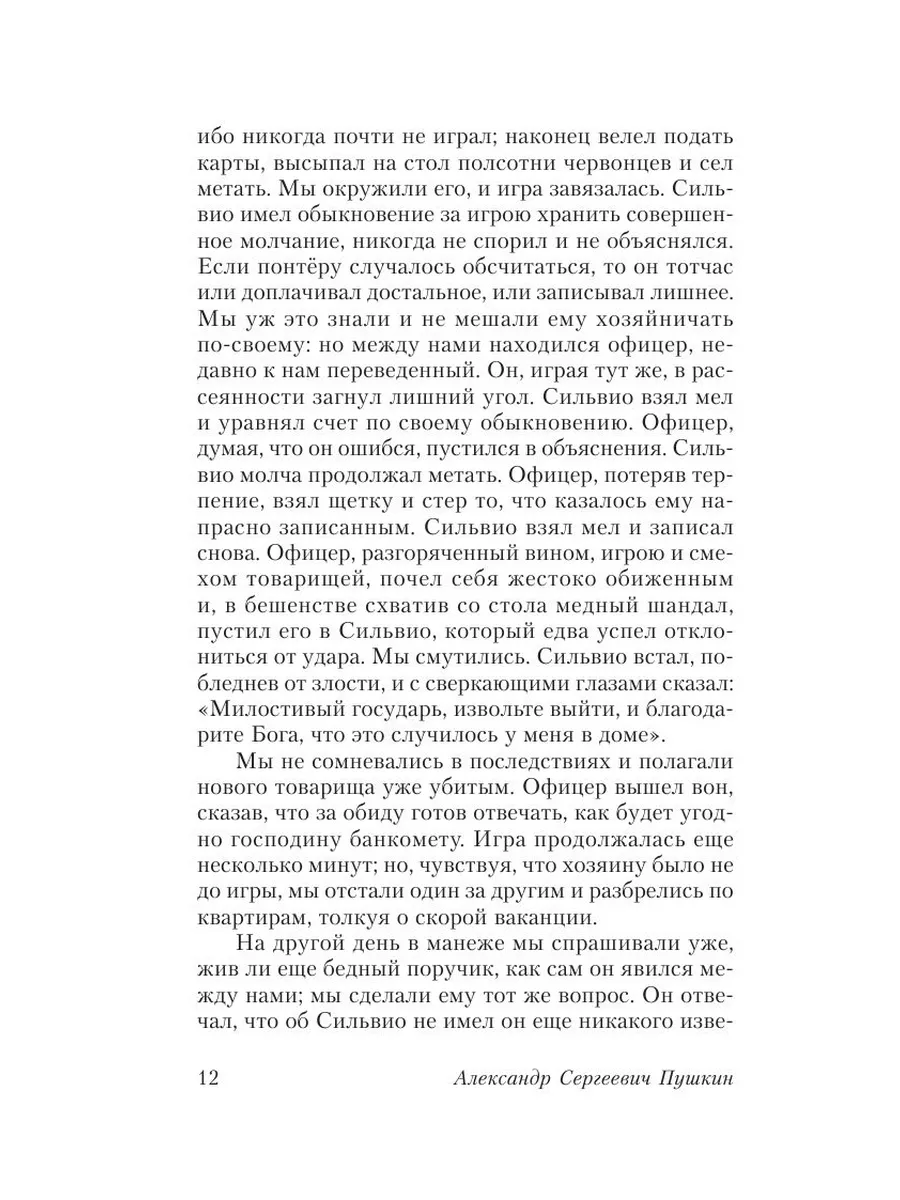 ибо никогда почти не играл; наконец велел подать карты, высыпал на стол полсотни червонцев и сел метать. Мы окружили его, и игра завязалась. Сильвио имел обыкновение за игрою хранить совершенное молчание, никогда не спорил и не объяснялся. Если понтёру случалось обсчитаться, то он тотчас или доплачивал достальное, или записывал лишнее. Мы уж это знали и не мешали ему хозяйничать по-своему: но между нами находился офицер, недавно к нам переведенный. Он, играя тут же, в рассеянности загнул лишний угол. Сильвио взял мел и уравнял счет по своему обыкновению. Офицер, думая, что он ошибся, пустился в объяснения. Сильвио молча продолжал метать. Офицер, потеряв терпение, взял щетку и стер то, что казалось ему напрасно записанным. Сильвио взял мел и записал снова. Офицер, разгоряченный вином, игрою и смехом товарищей, почел себя жестоко обиженным и, в бешенстве схватив со стола медный шандал, пустил его в Сильвио, который едва успел отклониться от удара. Мы смутились. Сильвио встал, побледнев от злости, и с сверкающими глазами сказал: «Милостивый государь, извольте выйти, и благодарите Бога, что это случилось у меня в доме».

Мы не сомневались в последствиях и полагали нового товарища уже убитым. Офицер вышел вон, сказав, что за обиду готов отвечать, как будет угодно господину банкомету. Игра продолжалась еще несколько минут; но, чувствуя, что хозяину было не до игры, мы отстали один за другим и разбрелись по квартирам, толкуя о скорой ваканции.

На другой день в манеже мы спрашивали уже, жив ли еще бедный поручик, как сам он явился между нами; мы сделали ему тот же вопрос. Он отвечал, что об Сильвио не имел он еще никакого изве-

12 Александр Сергеевич Пушкин